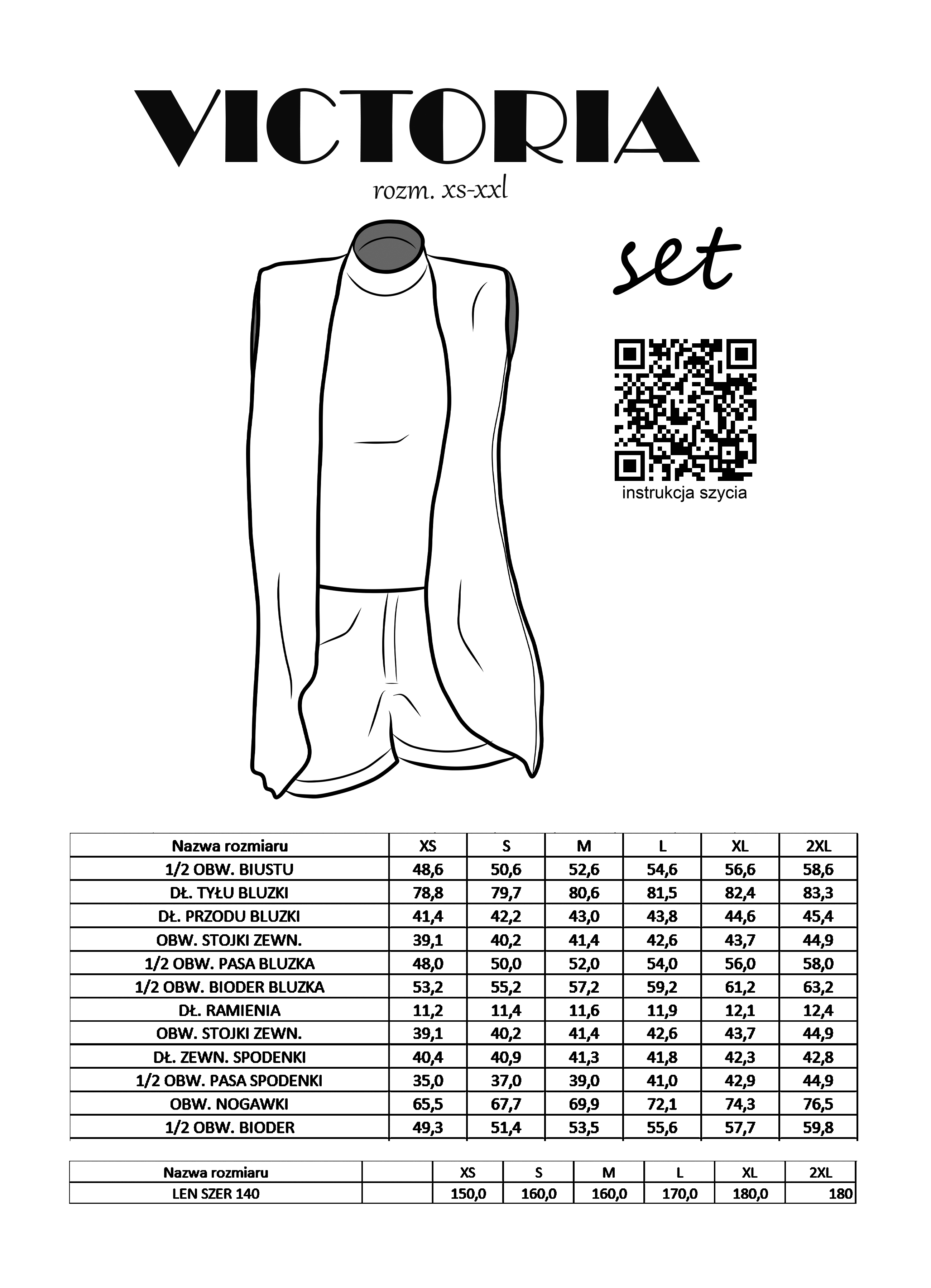 VICTORIA

rozm. xs-xxl

set

instrukcja szycia

| Nazwa rozmiaru | XS | S | M | L | XL | 2XL |
|---|---|---|---|---|---|---|
| 1/2 OBW. BIUSTU | 48,6 | 50,6 | 52,6 | 54,6 | 56,6 | 58,6 |
| DŁ. TYŁU BLUZKI | 78,8 | 79,7 | 80,6 | 81,5 | 82,4 | 83,3 |
| DŁ. PRZODU BLUZKI | 41,4 | 42,2 | 43,0 | 43,8 | 44,6 | 45,4 |
| OBW. STOJKI ZEWN. | 39,1 | 40,2 | 41,4 | 42,6 | 43,7 | 44,9 |
| 1/2 OBW. PASA BLUZKA | 48,0 | 50,0 | 52,0 | 54,0 | 56,0 | 58,0 |
| 1/2 OBW. BIODER BLUZKA | 53,2 | 55,2 | 57,2 | 59,2 | 61,2 | 63,2 |
| DŁ. RAMIENIA | 11,2 | 11,4 | 11,6 | 11,9 | 12,1 | 12,4 |
| OBW. STOJKI ZEWN. | 39,1 | 40,2 | 41,4 | 42,6 | 43,7 | 44,9 |
| DŁ. ZEWN. SPODENKI | 40,4 | 40,9 | 41,3 | 41,8 | 42,3 | 42,8 |
| 1/2 OBW. PASA SPODENKI | 35,0 | 37,0 | 39,0 | 41,0 | 42,9 | 44,9 |
| OBW. NOGAWKI | 65,5 | 67,7 | 69,9 | 72,1 | 74,3 | 76,5 |
| 1/2 OBW. BIODER | 49,3 | 51,4 | 53,5 | 55,6 | 57,7 | 59,8 |

| Nazwa rozmiaru | | XS | S | M | L | XL | 2XL |
|---|---|---|---|---|---|---|---|
| LEN SZER 140 | | 150,0 | 160,0 | 160,0 | 170,0 | 180,0 | 180 |